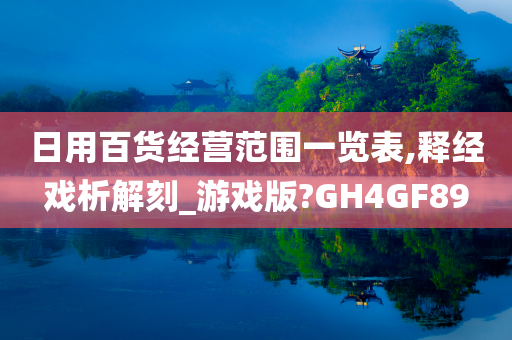 日用百货经营范围一览表,释经戏析解刻_游戏版?GH4GF89